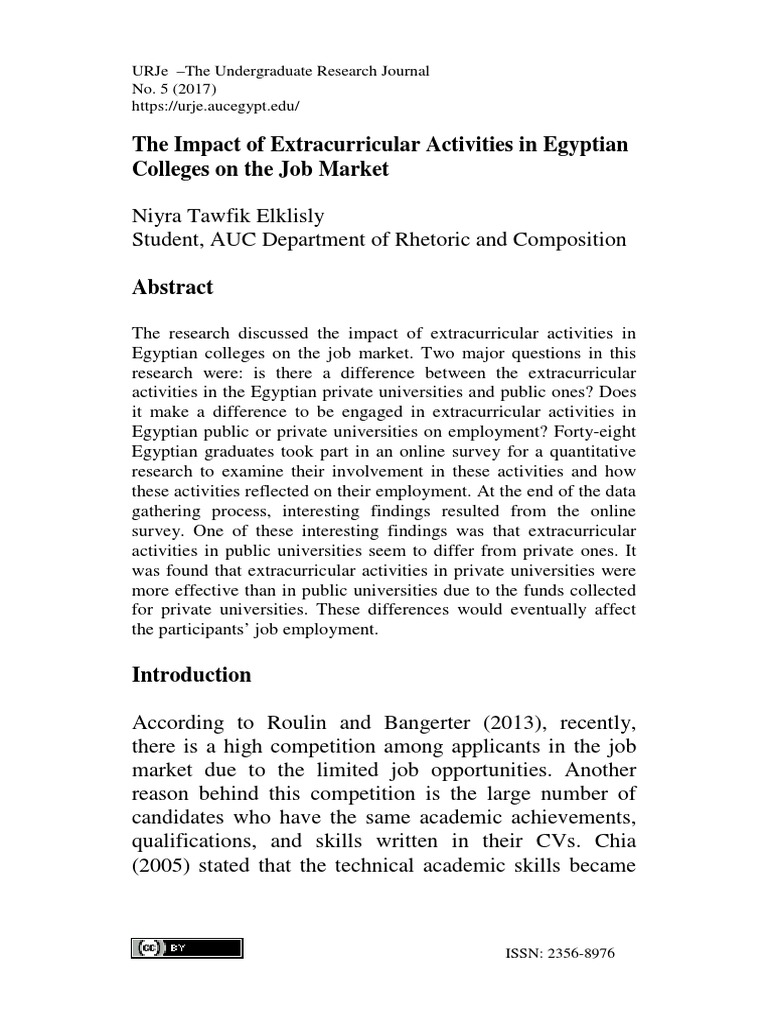 URJe –The Undergraduate Research Journal
No. 5 (2017)
https://urje.aucegypt.edu/

The Impact of Extracurricular Activities in Egyptian Colleges on the Job Market

Niyra Tawfik Elklisly
Student, AUC Department of Rhetoric and Composition

Abstract

The research discussed the impact of extracurricular activities in Egyptian colleges on the job market. Two major questions in this research were: is there a difference between the extracurricular activities in the Egyptian private universities and public ones? Does it make a difference to be engaged in extracurricular activities in Egyptian public or private universities on employment? Forty-eight Egyptian graduates took part in an online survey for a quantitative research to examine their involvement in these activities and how these activities reflected on their employment. At the end of the data gathering process, interesting findings resulted from the online survey. One of these interesting findings was that extracurricular activities in public universities seem to differ from private ones. It was found that extracurricular activities in private universities were more effective than in public universities due to the funds collected for private universities. These differences would eventually affect the participants' job employment.

Introduction

According to Roulin and Bangerter (2013), recently, there is a high competition among applicants in the job market due to the limited job opportunities. Another reason behind this competition is the large number of candidates who have the same academic achievements, qualifications, and skills written in their CVs. Chia (2005) stated that the technical academic skills became

cc BY

ISSN: 2356-8976